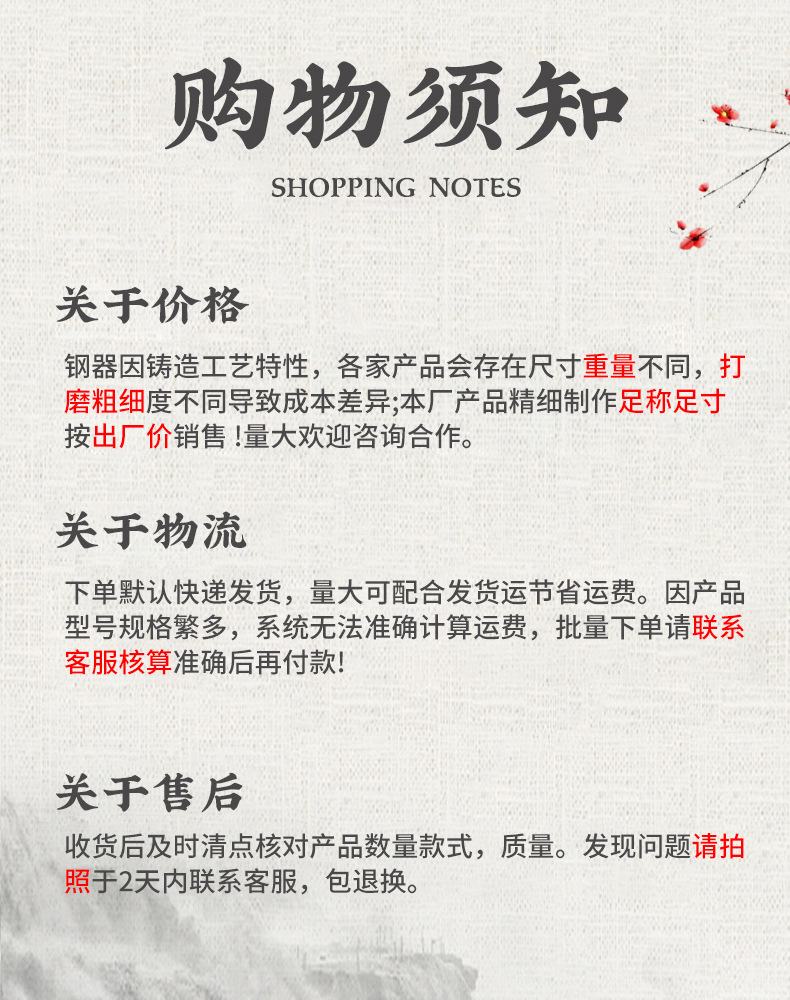 购物须知
SHOPPING NOTES

关于价格

钢器因铸造工艺特性，各家产品会存在尺寸重量不同，打磨粗细度不同导致成本差异;本厂产品精细制作足称足寸按出厂价销售 !量大欢迎咨询合作。

关于物流

下单默认快递发货，量大可配合发货运节省运费。因产品型号规格繁多，系统无法准确计算运费，批量下单请联系客服核算准确后再付款!

关于售后

收货后及时清点核对产品数量款式，质量。发现问题请拍照于2天内联系客服，包退换。